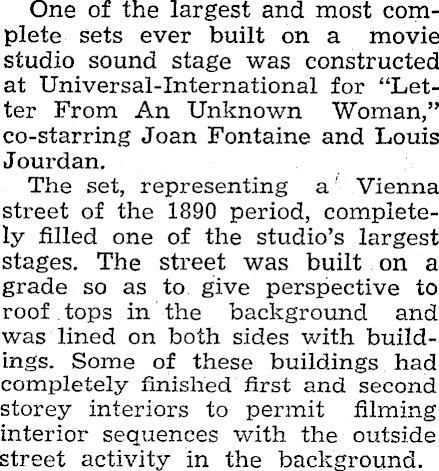 One of the largest and most complete sets ever built on a movie studio sound stage was constructed at Universal-International for "Letter From An Unknown Woman," co-starring Joan Fontaine and Louis Jourdan.

The set, representing a Vienna street of the 1890 period, completely filled one of the studio's largest stages. The street was built on a grade so as to give perspective to roof tops in the background and was lined on both sides with buildings. Some of these buildings had completely finished first and second storey interiors to permit filming interior sequences with the outside street activity in the background.